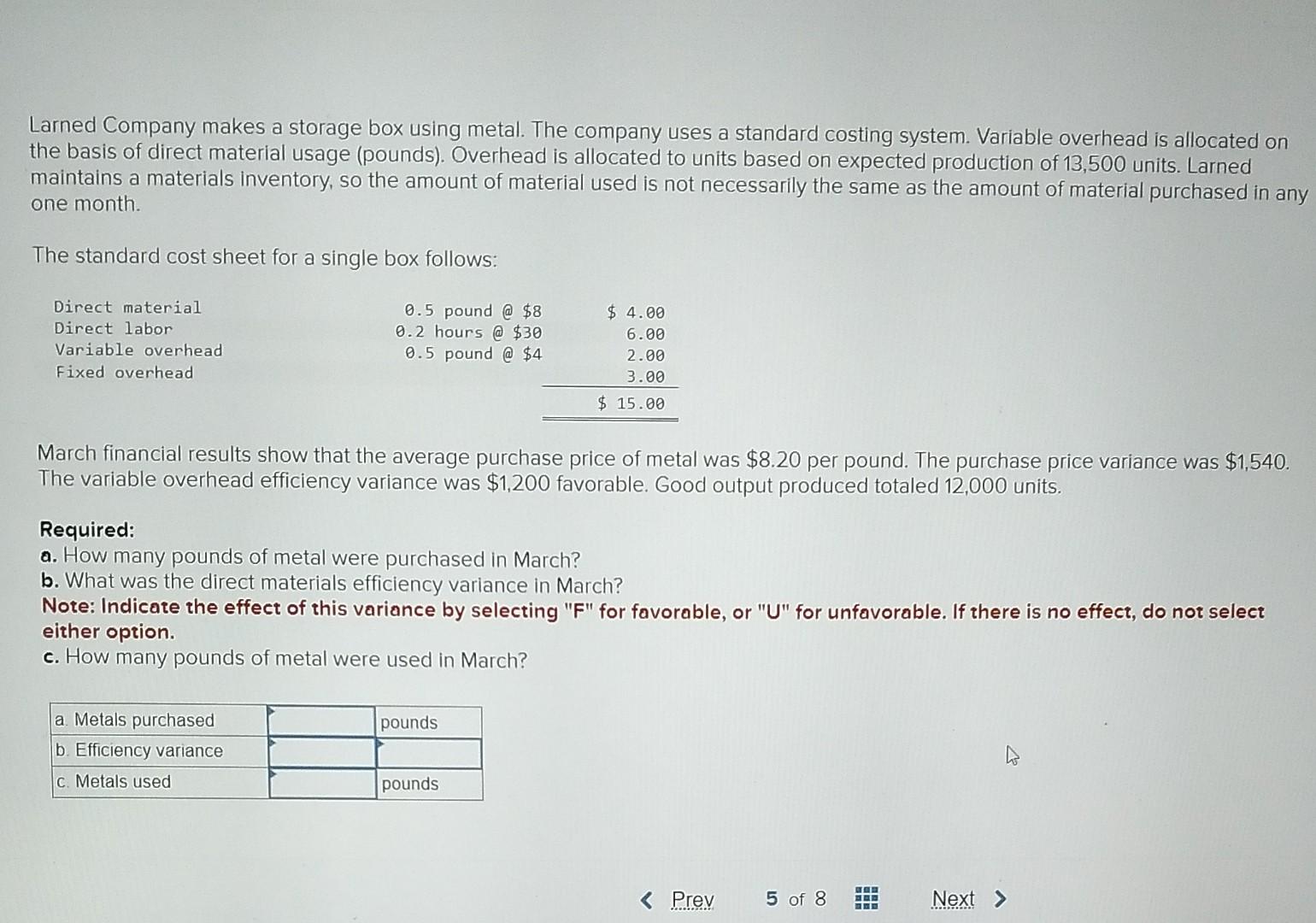 Larned Company makes a storage box using metal. The company uses a standard costing system. Variable overhead is allocated on the basis of direct material usage (pounds). Overhead is allocated to units based on expected production of 13,500 units. Larned maintains a materials inventory, so the amount of material used is not necessarily the same as the amount of material purchased in any one month.

The standard cost sheet for a single box follows:

| Direct material | 0.5 pound @ $8 | $ 4.00 |
|---|---|---|
| Direct labor | 0.2 hours @ $30 | 6.00 |
| Variable overhead | 0.5 pound @ $4 | 2.00 |
| Fixed overhead | | 3.00 |
| | | $ 15.00 |

March financial results show that the average purchase price of metal was $8.20 per pound. The purchase price variance was $1,540. The variable overhead efficiency variance was $1,200 favorable. Good output produced totaled 12,000 units.

Required:
a. How many pounds of metal were purchased in March?
b. What was the direct materials efficiency variance in March?
Note: Indicate the effect of this variance by selecting "F" for favorable, or "U" for unfavorable. If there is no effect, do not select either option.
c. How many pounds of metal were used in March?

| a. Metals purchased | | pounds |
|---|---|---|
| b. Efficiency variance | | |
| c. Metals used | | pounds |

< Prev 5 of 8 Next >